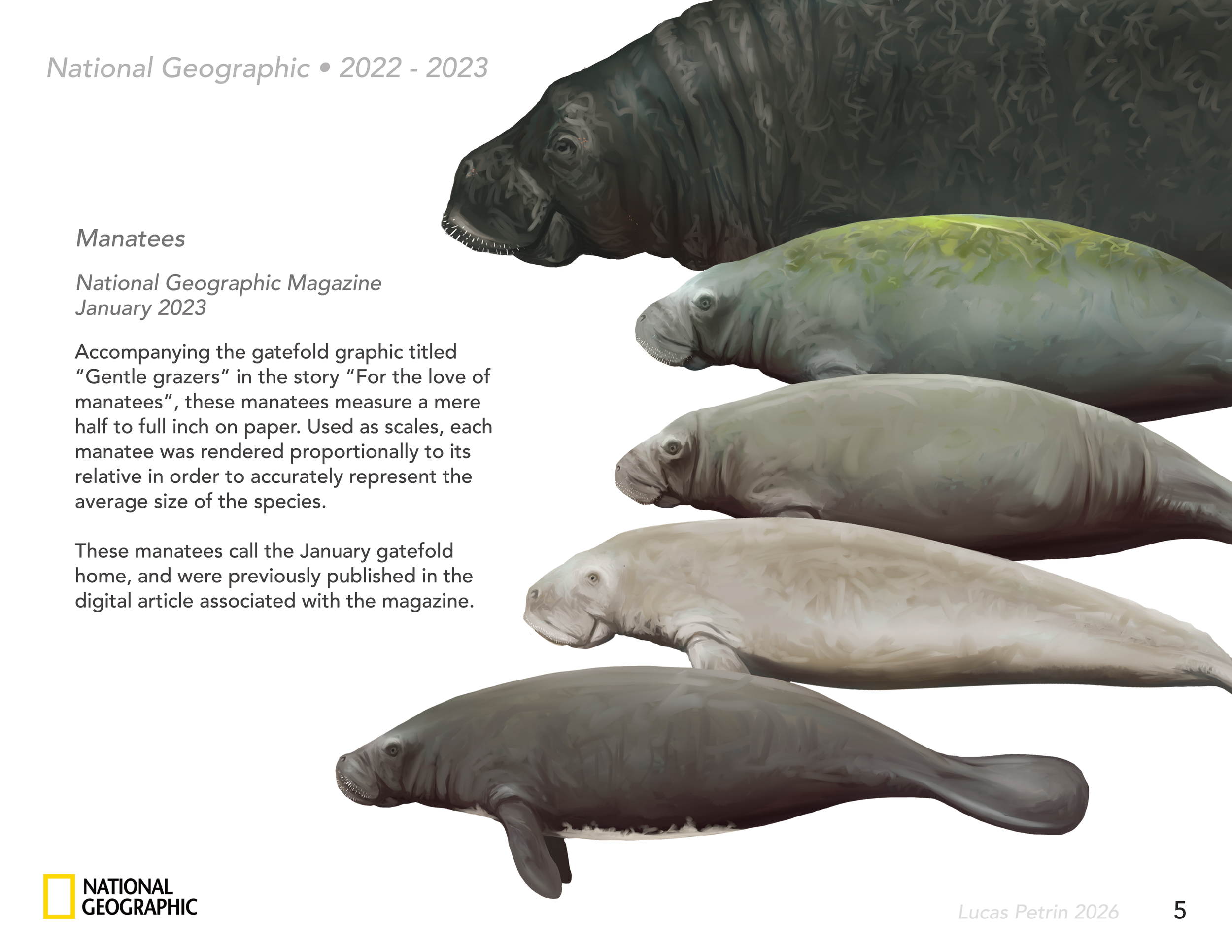 National Geographic • 2022 - 2023

Manatees

National Geographic Magazine
January 2023

Accompanying the gatefold graphic titled "Gentle grazers" in the story "For the love of manatees", these manatees measure a mere half to full inch on paper. Used as scales, each manatee was rendered proportionally to its relative in order to accurately represent the average size of the species.

These manatees call the January gatefold home, and were previously published in the digital article associated with the magazine.

NATIONAL
GEOGRAPHIC

Lucas Petrin 2026

5